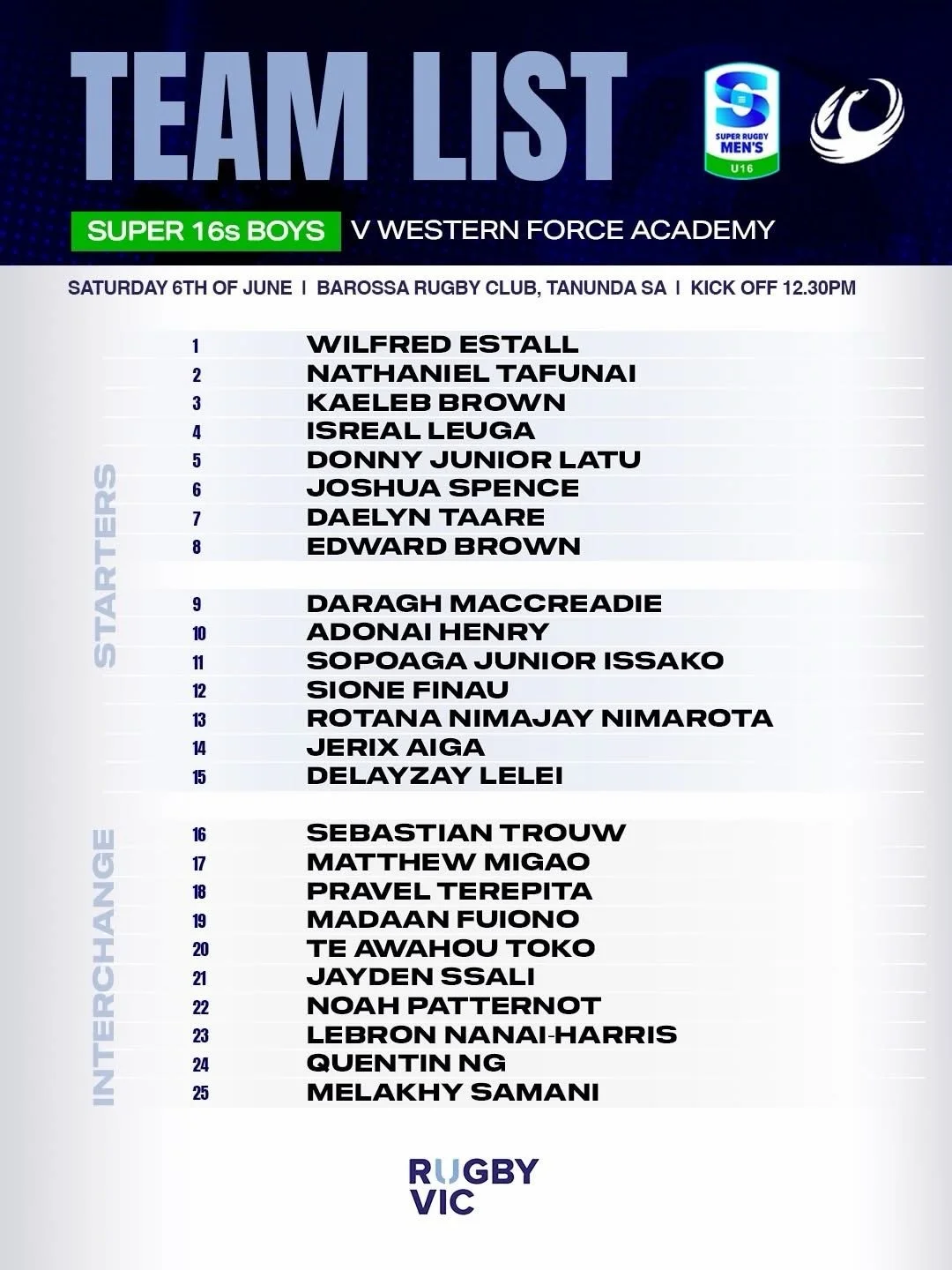 TEAM LIST

SUPER RUGBY MEN'S U16

SUPER 16s BOYS V WESTERN FORCE ACADEMY

SATURDAY 6TH OF JUNE | BAROSSA RUGBY CLUB, TANUNDA SA | KICK OFF 12.30PM

STARTERS

1 WILFRED ESTALL
2 NATHANIEL TAFUNAI
3 KAELEB BROWN
4 ISREAL LEUGA
5 DONNY JUNIOR LATU
6 JOSHUA SPENCE
7 DAELYN TAARE
8 EDWARD BROWN

9 DARAGH MACCREADIE
10 ADONAI HENRY
11 SOPOAGA JUNIOR ISSAKO
12 SIONE FINAU
13 ROTANA NIMAJAY NIMAROTA
14 JERIX AIGA
15 DELAYZAY LELEI

INTERCHANGE

16 SEBASTIAN TROUW
17 MATTHEW MIGAO
18 PRAVEL TEREPITA
19 MADAAN FUIONO
20 TE AWAHOU TOKO
21 JAYDEN SSALI
22 NOAH PATTERNOT
23 LEBRON NANAI-HARRIS
24 QUENTIN NG
25 MELAKHY SAMANI

RUGBY VIC